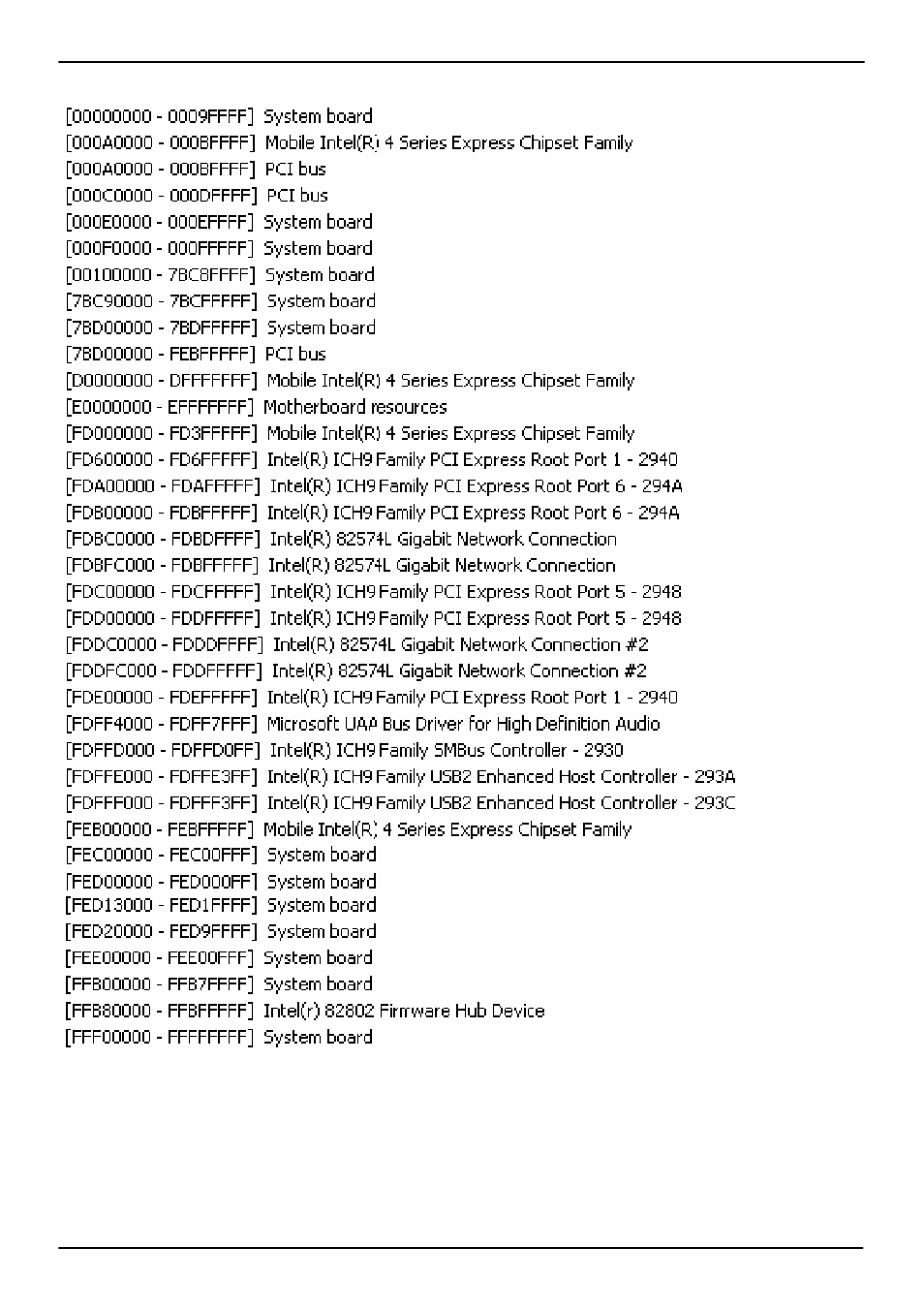 [00000000 - 0009FFFF] System board
[000A0000 - 000BFFFF] Mobile Intel(R) 4 Series Express Chipset Family
[000A0000 - 000BFFFF] PCI bus
[000C0000 - 000DFFFF] PCI bus
[000E0000 - 000EFFFF] System board
[000F0000 - 000FFFFF] System board
[00100000 - 7BC8FFFF] System board
[7BC90000 - 7BCFFFFF] System board
[7BD00000 - 7BDFFFFF] System board
[7BD00000 - FEBFFFFF] PCI bus
[D0000000 - DFFFFFFF] Mobile Intel(R) 4 Series Express Chipset Family
[E0000000 - EFFFFFFF] Motherboard resources
[FD000000 - FD3FFFFF] Mobile Intel(R) 4 Series Express Chipset Family
[FD600000 - FD6FFFFF] Intel(R) ICH9 Family PCI Express Root Port 1 - 2940
[FDA00000 - FDAFFFFF] Intel(R) ICH9 Family PCI Express Root Port 6 - 294A
[FDB00000 - FDBFFFFF] Intel(R) ICH9 Family PCI Express Root Port 6 - 294A
[FDBC0000 - FDBDFFFF] Intel(R) 82574L Gigabit Network Connection
[FDBFC000 - FDBFFFFF] Intel(R) 82574L Gigabit Network Connection
[FDC00000 - FDCFFFFF] Intel(R) ICH9 Family PCI Express Root Port 5 - 2948
[FDD00000 - FDDFFFFF] Intel(R) ICH9 Family PCI Express Root Port 5 - 2948
[FDDC0000 - FDDDFFFF] Intel(R) 82574L Gigabit Network Connection #2
[FDDFC000 - FDDFFFFF] Intel(R) 82574L Gigabit Network Connection #2
[FDE00000 - FDEFFFFF] Intel(R) ICH9 Family PCI Express Root Port 1 - 2940
[FDFF4000 - FDFF7FFF] Microsoft UAA Bus Driver for High Definition Audio
[FDFFD000 - FDFFD0FF] Intel(R) ICH9 Family SMBus Controller - 2930
[FDFFE000 - FDFFE3FF] Intel(R) ICH9 Family USB2 Enhanced Host Controller - 293A
[FDFFF000 - FDFFF3FF] Intel(R) ICH9 Family USB2 Enhanced Host Controller - 293C
[FEB00000 - FEBFFFFF] Mobile Intel(R) 4 Series Express Chipset Family
[FEC00000 - FEC00FFF] System board
[FED00000 - FED000FF] System board
[FED13000 - FED1FFFF] System board
[FED20000 - FED9FFFF] System board
[FEE00000 - FEE00FFF] System board
[FFB00000 - FFB7FFFF] System board
[FFB80000 - FFBFFFFF] Intel(r) 82802 Firmware Hub Device
[FFF00000 - FFFFFFFF] System board